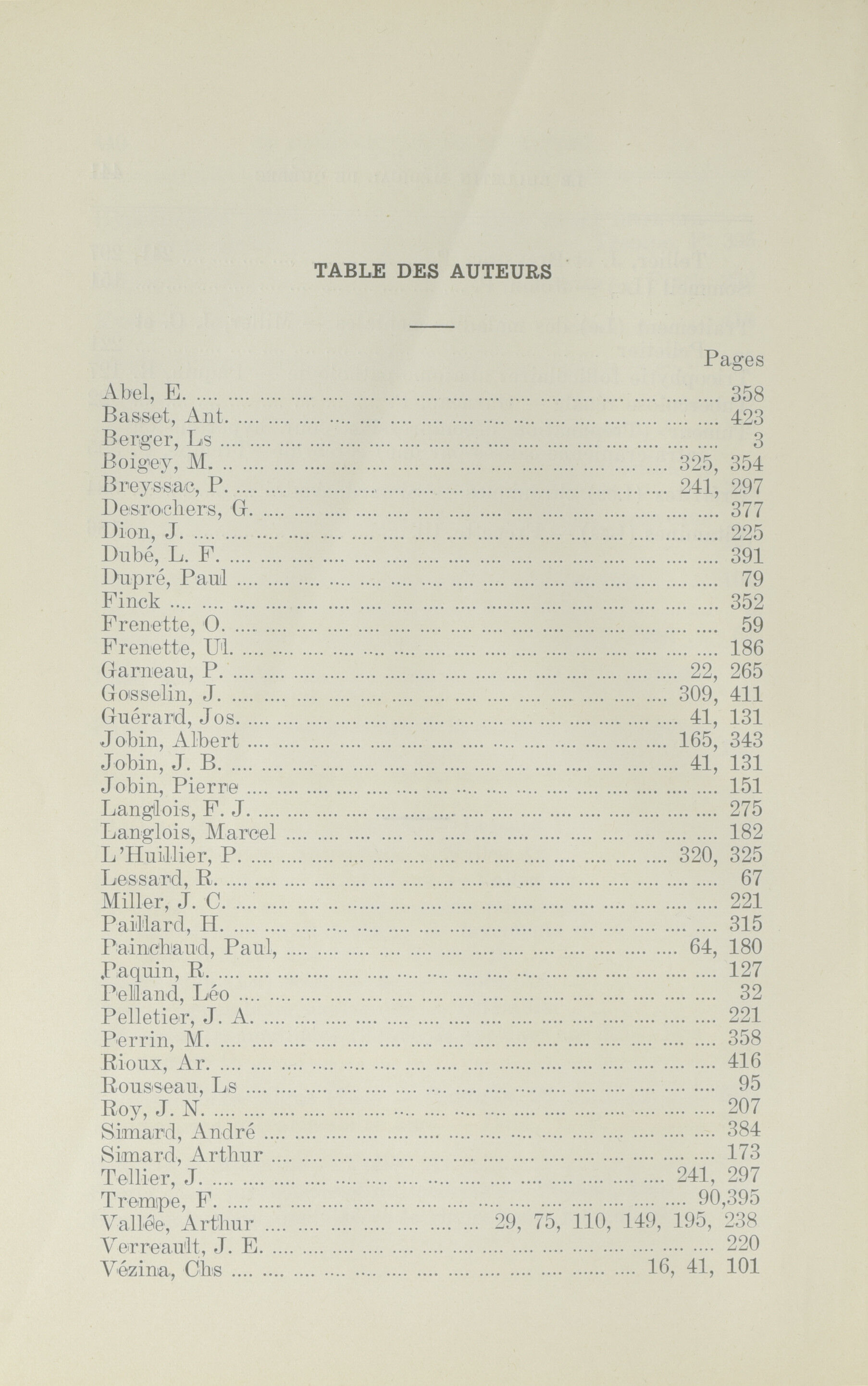 TABLE DES AUTEURS

Pages

Abel, E. .... 358
Basset, Ant. .... 423
Berger, Ls .... 3
Boigey, M. .... 325, 354
Breyssac, P. .... 241, 297
Desrochers, G. .... 377
Dion, J. .... 225
Dubé, L. F. .... 391
Dupré, Paul .... 79
Finck .... 352
Frenette, O. .... 59
Frenette, Ul. .... 186
Garneau, P. .... 22, 265
Gosselin, J. .... 309, 411
Guérard, Jos. .... 41, 131
Jobin, Albert .... 165, 343
Jobin, J. B. .... 41, 131
Jobin, Pierre .... 151
Langlois, F. J. .... 275
Langlois, Marcel .... 182
L'Huillier, P. .... 320, 325
Lessard, R. .... 67
Miller, J. C. .... 221
Paillard, H. .... 315
Painchaud, Paul, .... 64, 180
Paquin, R. .... 127
Pelland, Léo .... 32
Pelletier, J. A. .... 221
Perrin, M. .... 358
Rioux, Ar. .... 416
Rousseau, Ls .... 95
Roy, J. N. .... 207
Simard, André .... 384
Simard, Arthur .... 173
Tellier, J. .... 241, 297
Trempe, F. .... 90,395
Vallée, Arthur .... 29, 75, 110, 149, 195, 238
Verreault, J. E. .... 220
Vézina, Chs .... 16, 41, 101